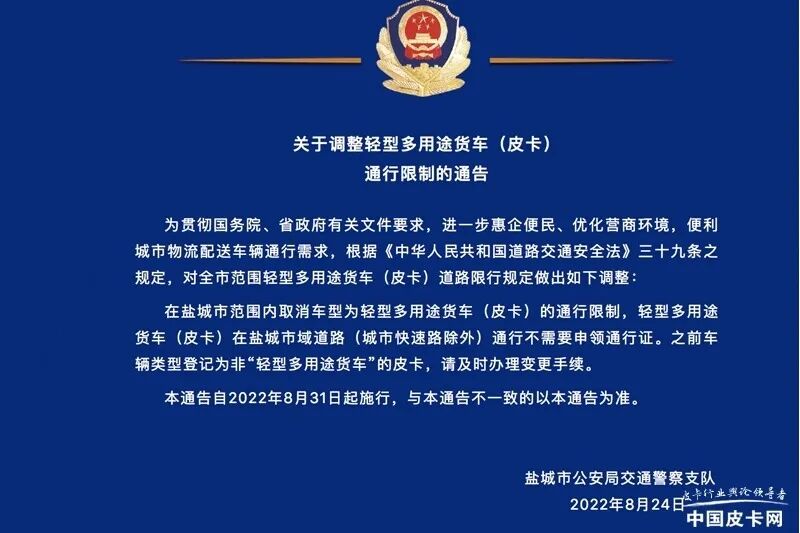 关于调整轻型多用途货车（皮卡）
通行限制的通告

为贯彻国务院、省政府有关文件要求，进一步惠企便民、优化营商环境，便利城市物流配送车辆通行需求，根据《中华人民共和国道路交通安全法》三十九条之规定，对全市范围轻型多用途货车（皮卡）道路限行规定做出如下调整：

在盐城市范围内取消车型为轻型多用途货车（皮卡）的通行限制，轻型多用途货车（皮卡）在盐城市域道路（城市快速路除外）通行不需要申领通行证。之前车辆类型登记为非“轻型多用途货车”的皮卡，请及时办理变更手续。

本通告自2022年8月31日起施行，与本通告不一致的以本通告为准。

盐城市公安局交通警察支队
2022年8月24日

皮卡行业舆论领导者
中国皮卡网